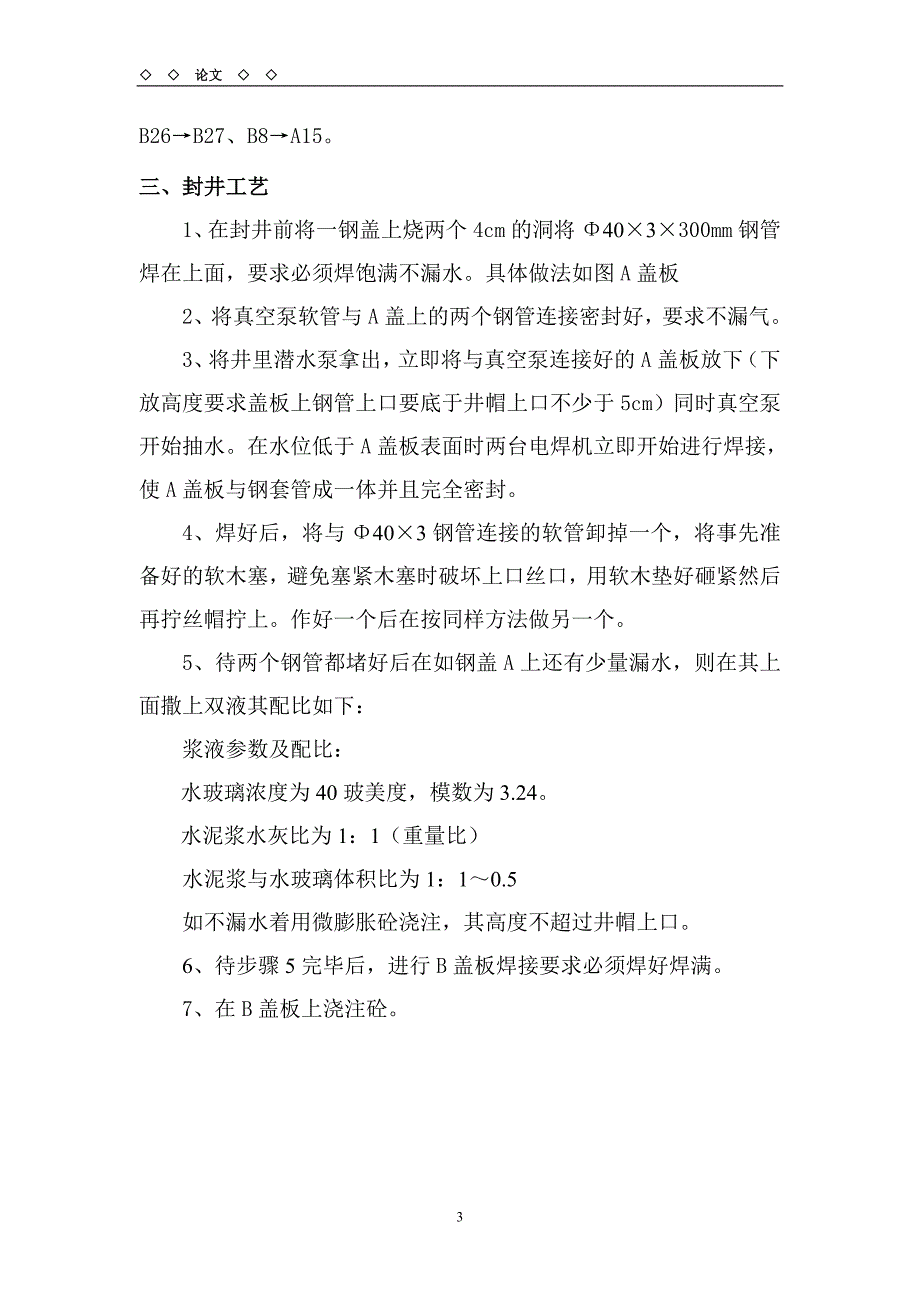 ◇ ◇ 论文 ◇ ◇

B26→B27、B8→A15。

三、封井工艺

1、在封井前将一钢盖上烧两个 4cm 的洞将 Φ40×3×300mm 钢管焊在上面，要求必须焊饱满不漏水。具体做法如图 A 盖板

2、将真空泵软管与 A 盖上的两个钢管连接密封好，要求不漏气。

3、将井里潜水泵拿出，立即将与真空泵连接好的 A 盖板放下（下放高度要求盖板上钢管上口要底于井帽上口不少于 5cm）同时真空泵开始抽水。在水位低于 A 盖板表面时两台电焊机立即开始进行焊接，使 A 盖板与钢套管成一体并且完全密封。

4、焊好后，将与 Φ40×3 钢管连接的软管卸掉一个，将事先准备好的软木塞，避免塞紧木塞时破坏上口丝口，用软木垫好砸紧然后再拧丝帽拧上。作好一个后在按同样方法做另一个。

5、待两个钢管都堵好后在如钢盖 A 上还有少量漏水，则在其上面撒上双液其配比如下：

浆液参数及配比：

水玻璃浓度为 40 玻美度，模数为 3.24。

水泥浆水灰比为 1：1（重量比）

水泥浆与水玻璃体积比为 1：1～0.5

如不漏水着用微膨胀砼浇注，其高度不超过井帽上口。

6、待步骤 5 完毕后，进行 B 盖板焊接要求必须焊好焊满。

7、在 B 盖板上浇注砼。

3